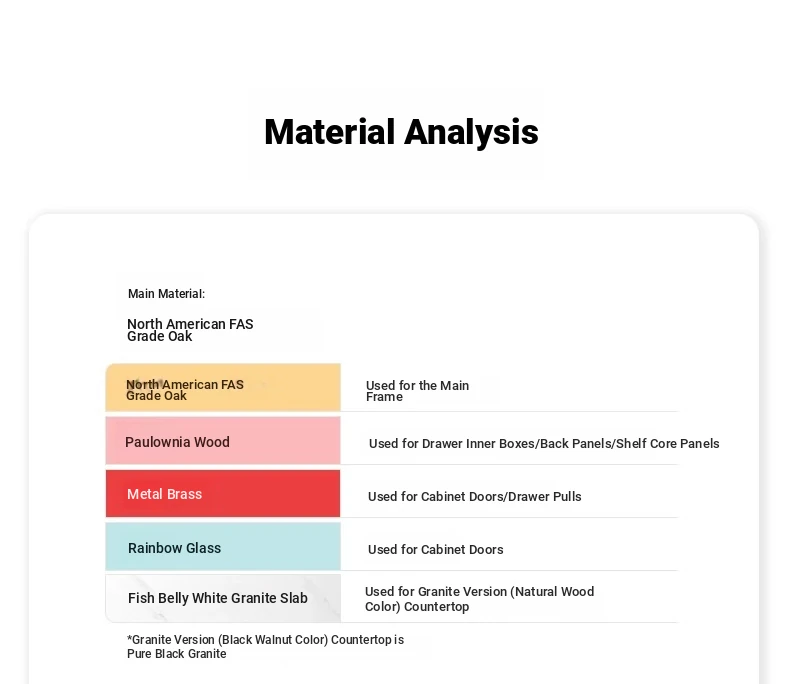 Material Analysis

Main Material:

North American FAS Grade Oak

| North American FAS Grade Oak | Used for the Main Frame |
|---|---|
| Paulownia Wood | Used for Drawer Inner Boxes/Back Panels/Shelf Core Panels |
| Metal Brass | Used for Cabinet Doors/Drawer Pulls |
| Rainbow Glass | Used for Cabinet Doors |
| Fish Belly White Granite Slab | Used for Granite Version (Natural Wood Color) Countertop |

*Granite Version (Black Walnut Color) Countertop is Pure Black Granite